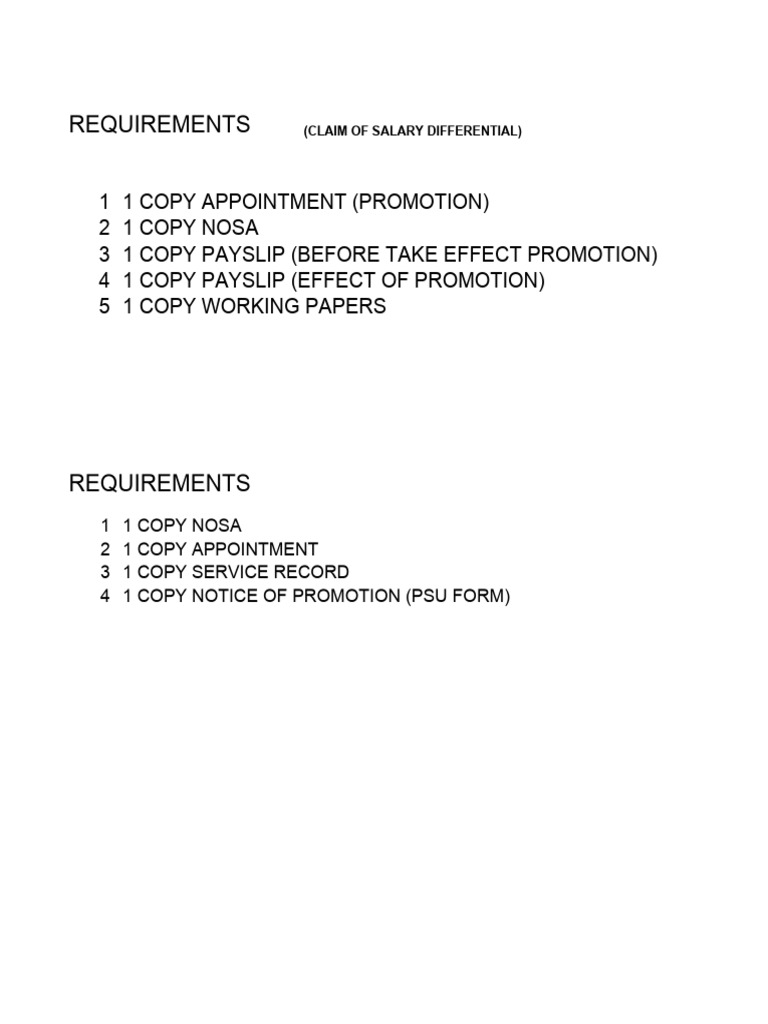 REQUIREMENTS (CLAIM OF SALARY DIFFERENTIAL)

1 1 COPY APPOINTMENT (PROMOTION)
2 1 COPY NOSA
3 1 COPY PAYSLIP (BEFORE TAKE EFFECT PROMOTION)
4 1 COPY PAYSLIP (EFFECT OF PROMOTION)
5 1 COPY WORKING PAPERS

REQUIREMENTS

1 1 COPY NOSA
2 1 COPY APPOINTMENT
3 1 COPY SERVICE RECORD
4 1 COPY NOTICE OF PROMOTION (PSU FORM)